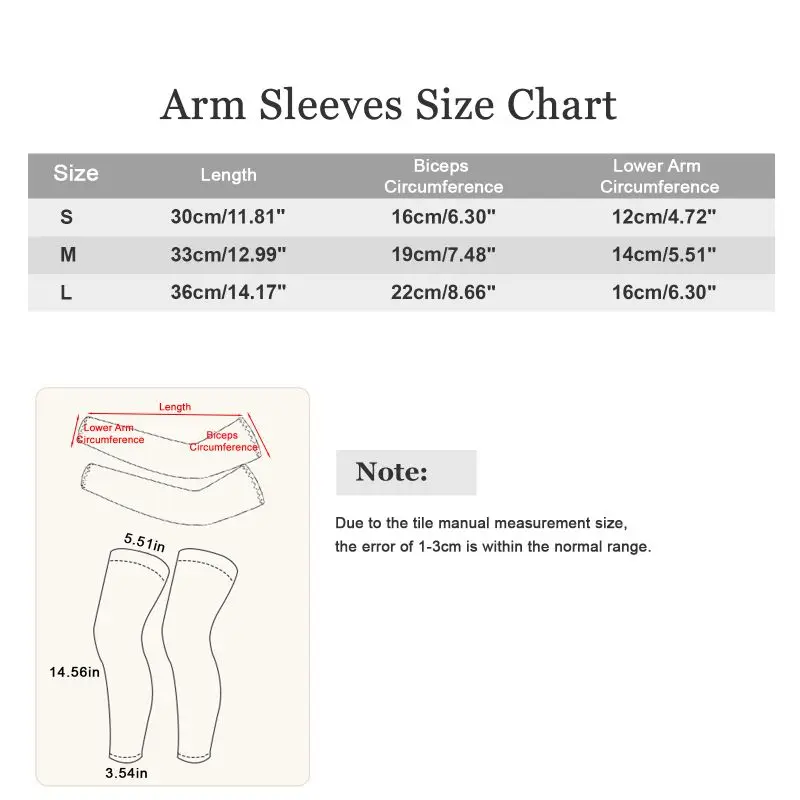 Arm Sleeves Size Chart

| Size | Length | Biceps Circumference | Lower Arm Circumference |
|---|---|---|---|
| S | 30cm/11.81" | 16cm/6.30" | 12cm/4.72" |
| M | 33cm/12.99" | 19cm/7.48" | 14cm/5.51" |
| L | 36cm/14.17" | 22cm/8.66" | 16cm/6.30" |

Length
Lower Arm Circumference
Biceps Circumference

5.51in
14.56in
3.54in

Note:

Due to the tile manual measurement size, the error of 1-3cm is within the normal range.